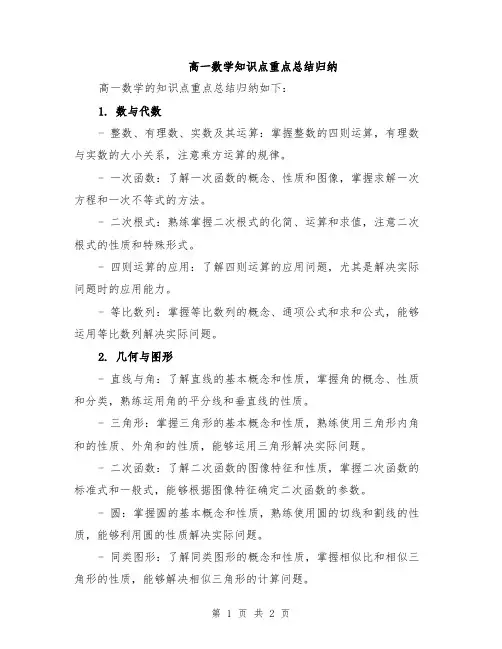 高一数学知识点重点总结归纳

高一数学的知识点重点总结归纳如下：

1. 数与代数

- 整数、有理数、实数及其运算：掌握整数的四则运算，有理数与实数的大小关系，注意乘方运算的规律。

- 一次函数：了解一次函数的概念、性质和图像，掌握求解一次方程和一次不等式的方法。

- 二次根式：熟练掌握二次根式的化简、运算和求值，注意二次根式的性质和特殊形式。

- 四则运算的应用：了解四则运算的应用问题，尤其是解决实际问题时的应用能力。

- 等比数列：掌握等比数列的概念、通项公式和求和公式，能够运用等比数列解决实际问题。

2. 几何与图形

- 直线与角：了解直线的基本概念和性质，掌握角的概念、性质和分类，熟练运用角的平分线和垂直线的性质。

- 三角形：掌握三角形的基本概念和性质，熟练使用三角形内角和的性质、外角和的性质，能够运用三角形解决实际问题。

- 二次函数：了解二次函数的图像特征和性质，掌握二次函数的标准式和一般式，能够根据图像特征确定二次函数的参数。

- 圆：掌握圆的基本概念和性质，熟练使用圆的切线和割线的性质，能够利用圆的性质解决实际问题。

- 同类图形：了解同类图形的概念和性质，掌握相似比和相似三角形的性质，能够解决相似三角形的计算问题。

第 1 页 共 2 页